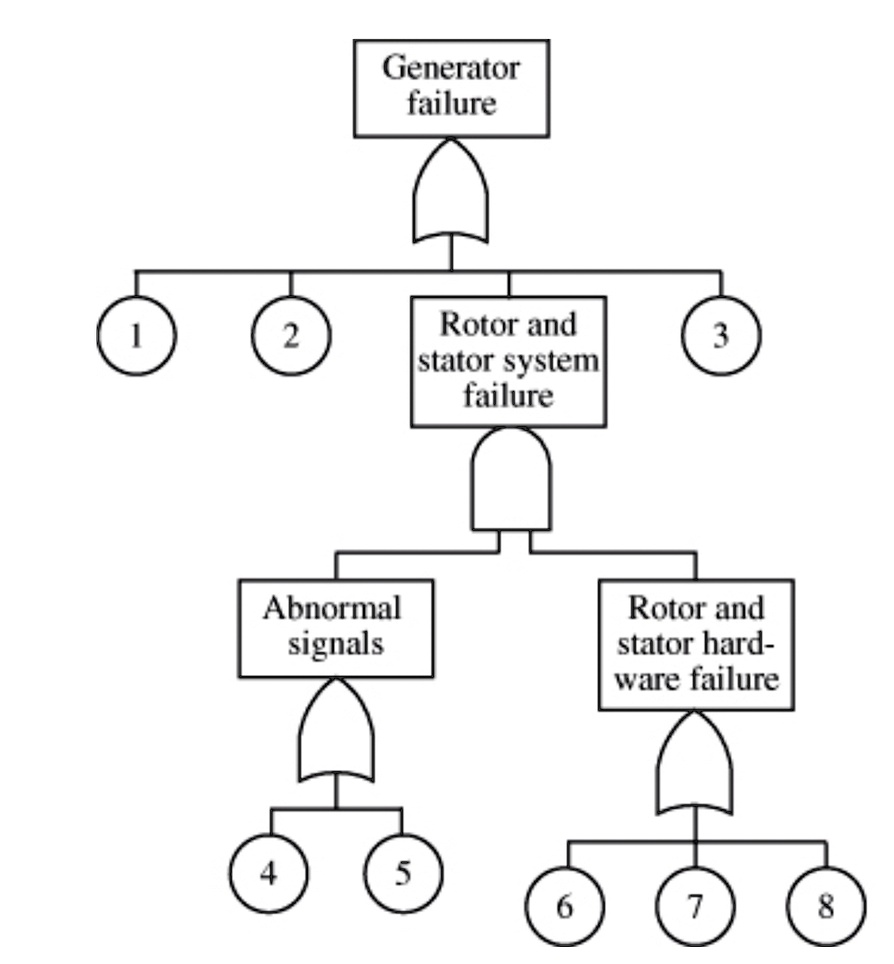 Generator failure

1

2

Rotor and stator system failure

3

Abnormal signals

Rotor and stator hardware failure

4

5

6

7

8